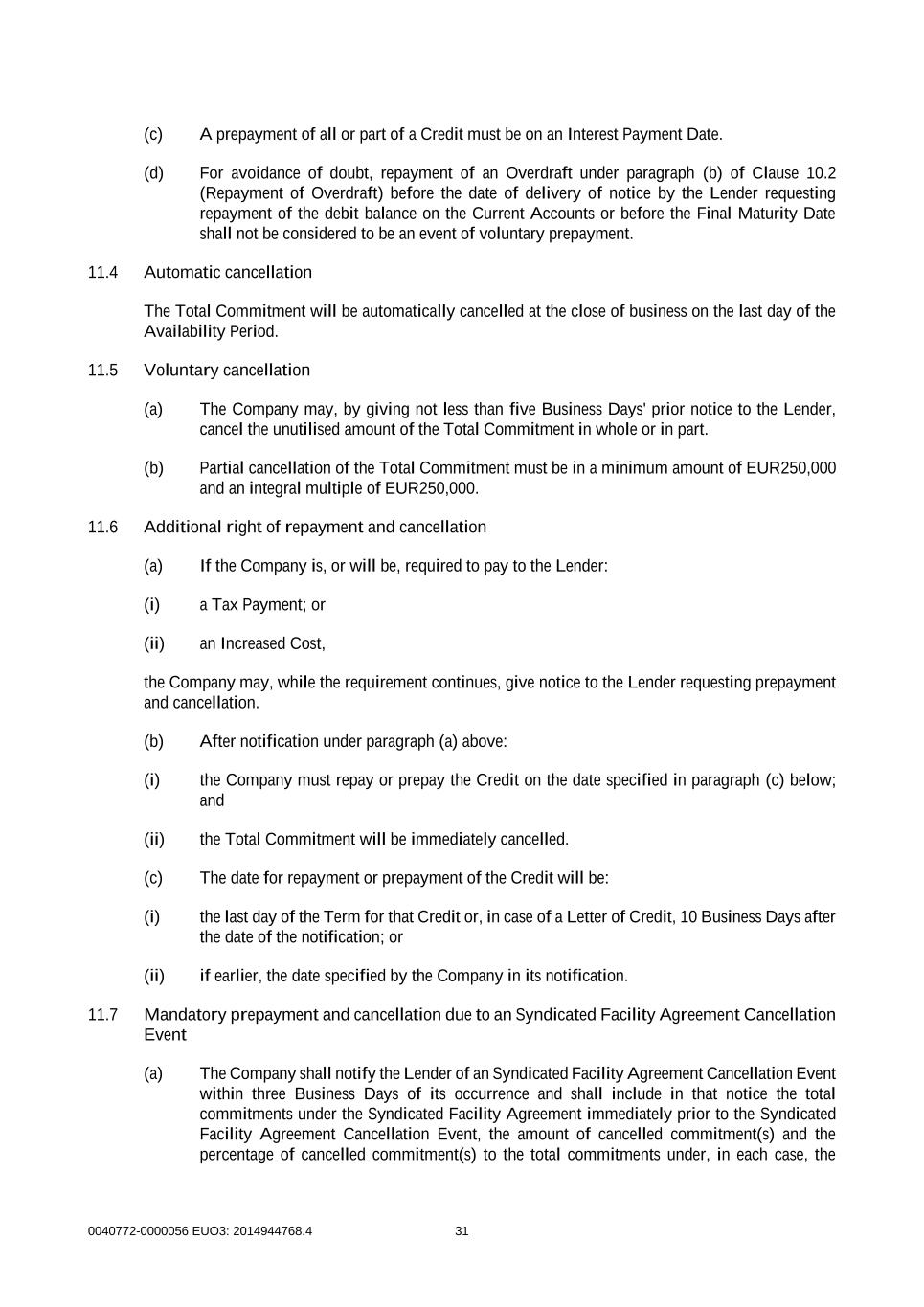 (c) A prepayment of all or part of a Credit must be on an Interest Payment Date.

(d) For avoidance of doubt, repayment of an Overdraft under paragraph (b) of Clause 10.2 (Repayment of Overdraft) before the date of delivery of notice by the Lender requesting repayment of the debit balance on the Current Accounts or before the Final Maturity Date shall not be considered to be an event of voluntary prepayment.

11.4 Automatic cancellation

The Total Commitment will be automatically cancelled at the close of business on the last day of the Availability Period.

11.5 Voluntary cancellation

(a) The Company may, by giving not less than five Business Days' prior notice to the Lender, cancel the unutilised amount of the Total Commitment in whole or in part.

(b) Partial cancellation of the Total Commitment must be in a minimum amount of EUR250,000 and an integral multiple of EUR250,000.

11.6 Additional right of repayment and cancellation

(a) If the Company is, or will be, required to pay to the Lender:

(i) a Tax Payment; or

(ii) an Increased Cost,

the Company may, while the requirement continues, give notice to the Lender requesting prepayment and cancellation.

(b) After notification under paragraph (a) above:

(i) the Company must repay or prepay the Credit on the date specified in paragraph (c) below; and

(ii) the Total Commitment will be immediately cancelled.

(c) The date for repayment or prepayment of the Credit will be:

(i) the last day of the Term for that Credit or, in case of a Letter of Credit, 10 Business Days after the date of the notification; or

(ii) if earlier, the date specified by the Company in its notification.

11.7 Mandatory prepayment and cancellation due to an Syndicated Facility Agreement Cancellation Event

(a) The Company shall notify the Lender of an Syndicated Facility Agreement Cancellation Event within three Business Days of its occurrence and shall include in that notice the total commitments under the Syndicated Facility Agreement immediately prior to the Syndicated Facility Agreement Cancellation Event, the amount of cancelled commitment(s) and the percentage of cancelled commitment(s) to the total commitments under, in each case, the

0040772-0000056 EUO3: 2014944768.4 31